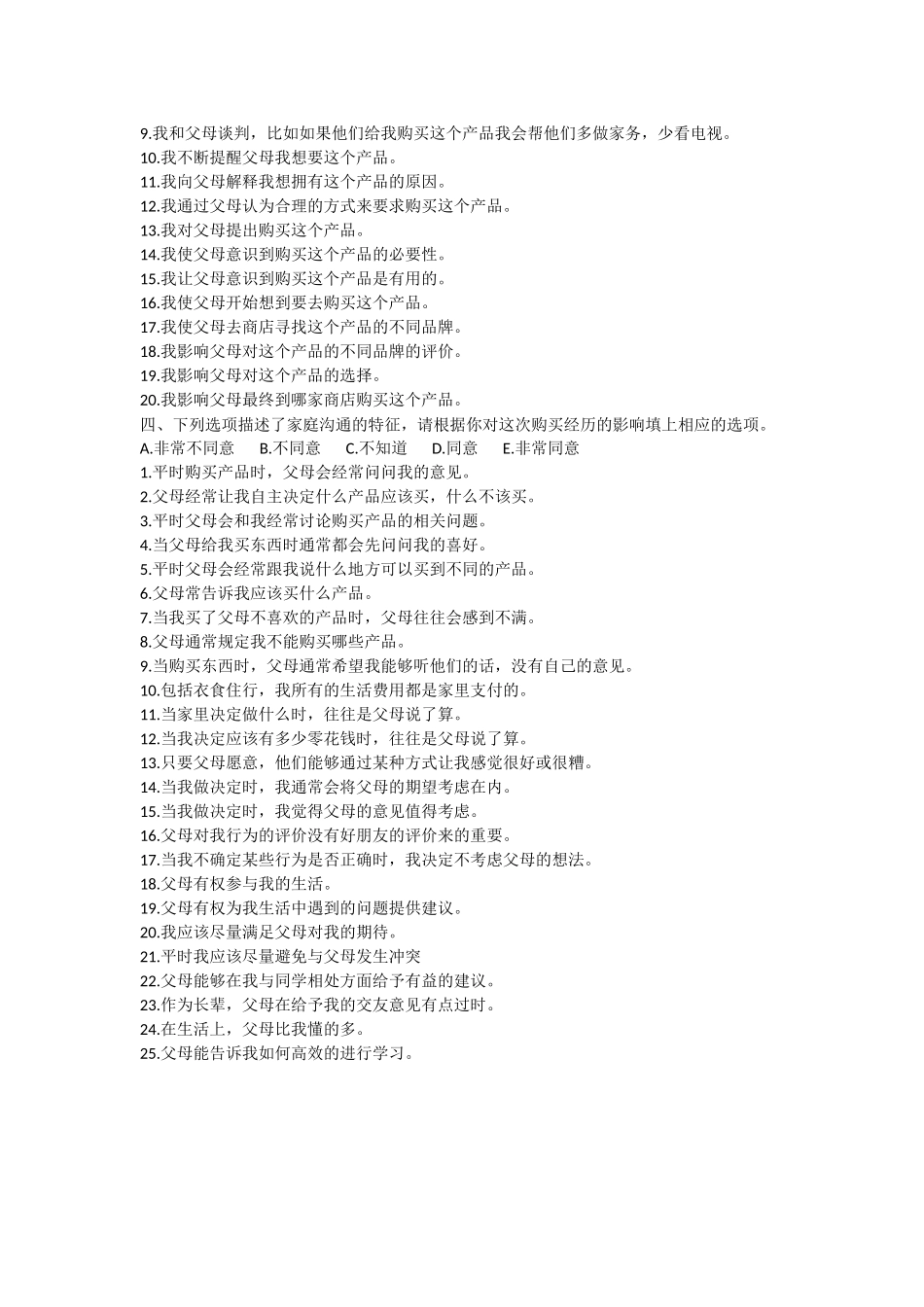 9.我和父母谈判，比如如果他们给我购买这个产品我会帮他们多做家务，少看电视。
10.我不断提醒父母我想要这个产品。
11.我向父母解释我想拥有这个产品的原因。
12.我通过父母认为合理的方式来要求购买这个产品。
13.我对父母提出购买这个产品。
14.我使父母意识到购买这个产品的必要性。
15.我让父母意识到购买这个产品是有用的。
16.我使父母开始想到要去购买这个产品。
17.我使父母去商店寻找这个产品的不同品牌。
18.我影响父母对这个产品的不同品牌的评价。
19.我影响父母对这个产品的选择。
20.我影响父母最终到哪家商店购买这个产品。
四、下列选项描述了家庭沟通的特征，请根据你对这次购买经历的影响填上相应的选项。
A.非常不同意　B.不同意　C.不知道　D.同意　E.非常同意
1.平时购买产品时，父母会经常问问我的意见。
2.父母经常让我自主决定什么产品应该买，什么不该买。
3.平时父母会和我经常讨论购买产品的相关问题。
4.当父母给我买东西时通常都会先问问我的喜好。
5.平时父母会经常跟我说什么地方可以买到不同的产品。
6.父母常告诉我应该买什么产品。
7.当我买了父母不喜欢的产品时，父母往往会感到不满。
8.父母通常规定我不能购买哪些产品。
9.当购买东西时，父母通常希望我能够听他们的话，没有自己的意见。
10.包括衣食住行，我所有的生活费用都是家里支付的。
11.当家里决定做什么时，往往是父母说了算。
12.当我决定应该有多少零花钱时，往往是父母说了算。
13.只要父母愿意，他们能够通过某种方式让我感觉很好或很糟。
14.当我做决定时，我通常会将父母的期望考虑在内。
15.当我做决定时，我觉得父母的意见值得考虑。
16.父母对我行为的评价没有好朋友的评价来的重要。
17.当我不确定某些行为是否正确时，我决定不考虑父母的想法。
18.父母有权参与我的生活。
19.父母有权为我生活中遇到的问题提供建议。
20.我应该尽量满足父母对我的期待。
21.平时我应该尽量避免与父母发生冲突
22.父母能够在我与同学相处方面给予有益的建议。
23.作为长辈，父母在给予我的交友意见有点过时。
24.在生活上，父母比我懂的多。
25.父母能告诉我如何高效的进行学习。